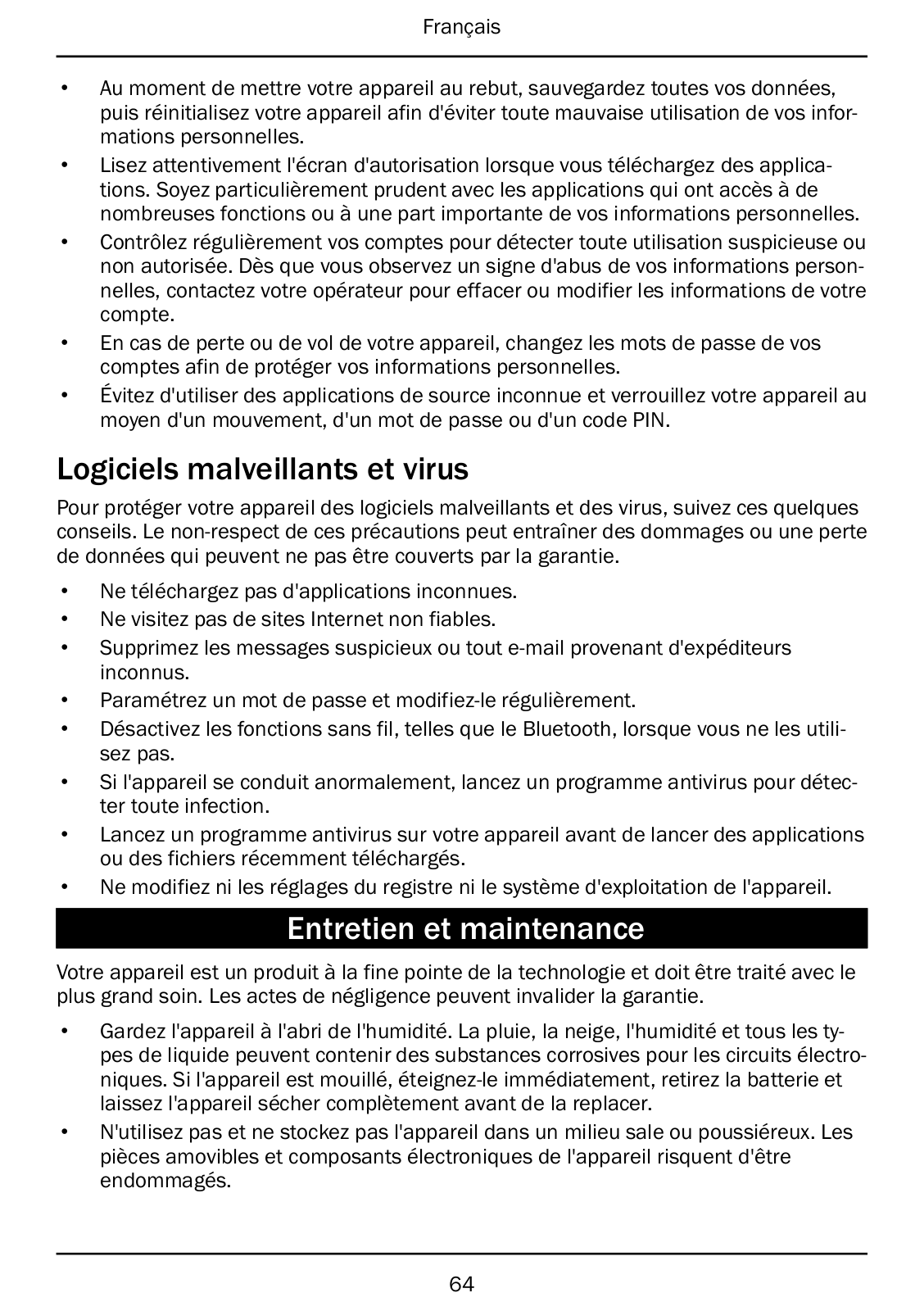 Français

• Au moment de mettre votre appareil au rebut, sauvegardez toutes vos données, puis réinitialisez votre appareil afin d'éviter toute mauvaise utilisation de vos informations personnelles.
• Lisez attentivement l'écran d'autorisation lorsque vous téléchargez des applications. Soyez particulièrement prudent avec les applications qui ont accès à de nombreuses fonctions ou à une part importante de vos informations personnelles.
• Contrôlez régulièrement vos comptes pour détecter toute utilisation suspicieuse ou non autorisée. Dès que vous observez un signe d'abus de vos informations personnelles, contactez votre opérateur pour effacer ou modifier les informations de votre compte.
• En cas de perte ou de vol de votre appareil, changez les mots de passe de vos comptes afin de protéger vos informations personnelles.
• Évitez d'utiliser des applications de source inconnue et verrouillez votre appareil au moyen d'un mouvement, d'un mot de passe ou d'un code PIN.

Logiciels malveillants et virus

Pour protéger votre appareil des logiciels malveillants et des virus, suivez ces quelques conseils. Le non-respect de ces précautions peut entraîner des dommages ou une perte de données qui peuvent ne pas être couverts par la garantie.

• Ne téléchargez pas d'applications inconnues.
• Ne visitez pas de sites Internet non fiables.
• Supprimez les messages suspicieux ou tout e-mail provenant d'expéditeurs inconnus.
• Paramétrez un mot de passe et modifiez-le régulièrement.
• Désactivez les fonctions sans fil, telles que le Bluetooth, lorsque vous ne les utilisez pas.
• Si l'appareil se conduit anormalement, lancez un programme antivirus pour détecter toute infection.
• Lancez un programme antivirus sur votre appareil avant de lancer des applications ou des fichiers récemment téléchargés.
• Ne modifiez ni les réglages du registre ni le système d'exploitation de l'appareil.

Entretien et maintenance

Votre appareil est un produit à la fine pointe de la technologie et doit être traité avec le plus grand soin. Les actes de négligence peuvent invalider la garantie.

• Gardez l'appareil à l'abri de l'humidité. La pluie, la neige, l'humidité et tous les types de liquide peuvent contenir des substances corrosives pour les circuits électroniques. Si l'appareil est mouillé, éteignez-le immédiatement, retirez la batterie et laissez l'appareil sécher complètement avant de la replacer.
• N'utilisez pas et ne stockez pas l'appareil dans un milieu sale ou poussiéreux. Les pièces amovibles et composants électroniques de l'appareil risquent d'être endommagés.

64